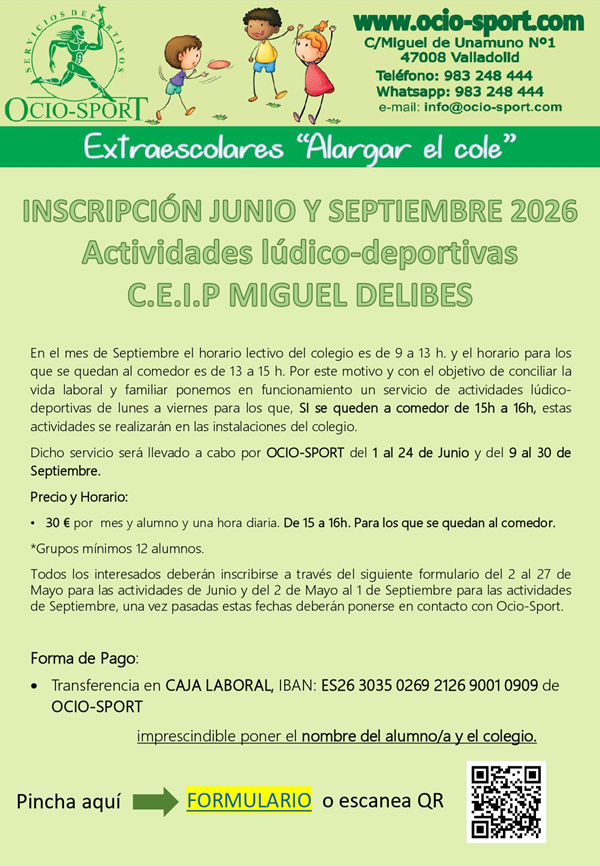 SERVICIOS DEPORTIVOS
OCIO-SPORT

www.ocio-sport.com
C/Miguel de Unamuno Nº1
47008 Valladolid
Teléfono: 983 248 444
Whatsapp: 983 248 444
e-mail: info@ocio-sport.com

Extraescolares "Alargar el cole"

INSCRIPCIÓN JUNIO Y SEPTIEMBRE 2026
Actividades lúdico-deportivas
C.E.I.P MIGUEL DELIBES

En el mes de Septiembre el horario lectivo del colegio es de 9 a 13 h. y el horario para los que se quedan al comedor es de 13 a 15 h. Por este motivo y con el objetivo de conciliar la vida laboral y familiar ponemos en funcionamiento un servicio de actividades lúdico-deportivas de lunes a viernes para los que, SI se queden a comedor de 15h a 16h, estas actividades se realizarán en las instalaciones del colegio.

Dicho servicio será llevado a cabo por OCIO-SPORT del 1 al 24 de Junio y del 9 al 30 de Septiembre.

Precio y Horario:

• 30 € por mes y alumno y una hora diaria. De 15 a 16h. Para los que se quedan al comedor.

*Grupos mínimos 12 alumnos.

Todos los interesados deberán inscribirse a través del siguiente formulario del 2 al 27 de Mayo para las actividades de Junio y del 2 de Mayo al 1 de Septiembre para las actividades de Septiembre, una vez pasadas estas fechas deberán ponerse en contacto con Ocio-Sport.

Forma de Pago:

• Transferencia en CAJA LABORAL, IBAN: ES26 3035 0269 2126 9001 0909 de OCIO-SPORT

imprescindible poner el nombre del alumno/a y el colegio.

Pincha aquí FORMULARIO o escanea QR